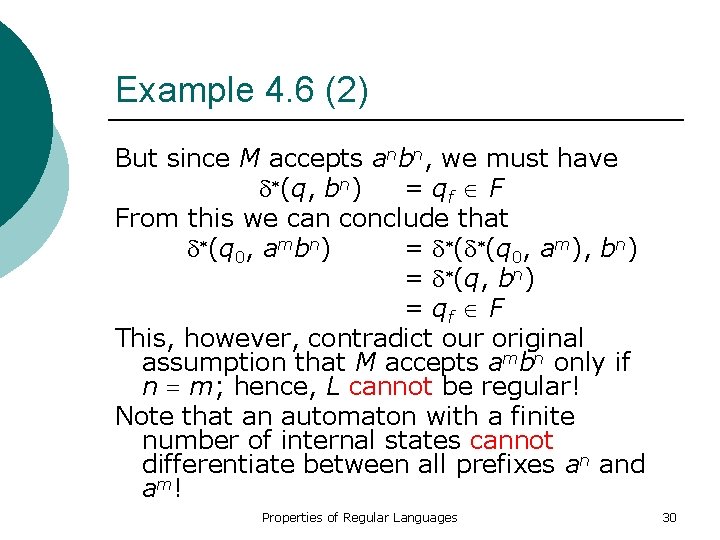 Example 4.6 (2)

But since $M$ accepts $a^n b^n$, we must have

$\delta^*(q, b^n) = q_f \in F$

From this we can conclude that

$\delta^*(q_0, a^m b^n) = \delta^*(\delta^*(q_0, a^m), b^n)$

$= \delta^*(q, b^n)$

$= q_f \in F$

This, however, contradict our original assumption that $M$ accepts $a^m b^n$ only if $n = m$; hence, $L$ cannot be regular!

Note that an automaton with a finite number of internal states cannot differentiate between all prefixes $a^n$ and $a^m$!

Properties of Regular Languages

30